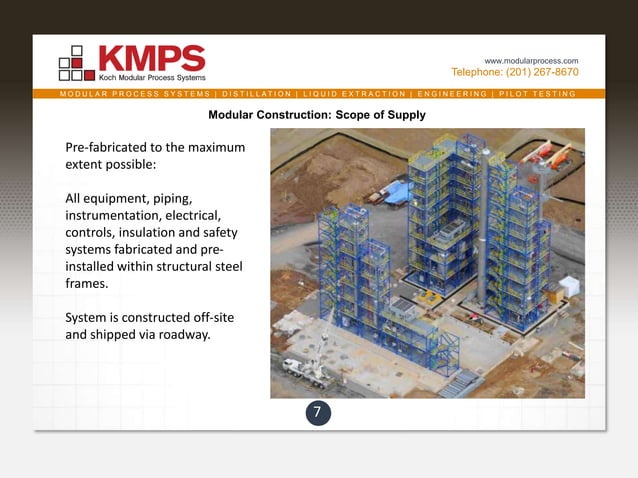 KMPS
Koch Modular Process Systems

www.modularprocess.com
Telephone: (201) 267-8670

MODULAR PROCESS SYSTEMS | DISTILLATION | LIQUID EXTRACTION | ENGINEERING | PILOT TESTING

Modular Construction: Scope of Supply

Pre-fabricated to the maximum extent possible:

All equipment, piping, instrumentation, electrical, controls, insulation and safety systems fabricated and pre-installed within structural steel frames.

System is constructed off-site and shipped via roadway.

7